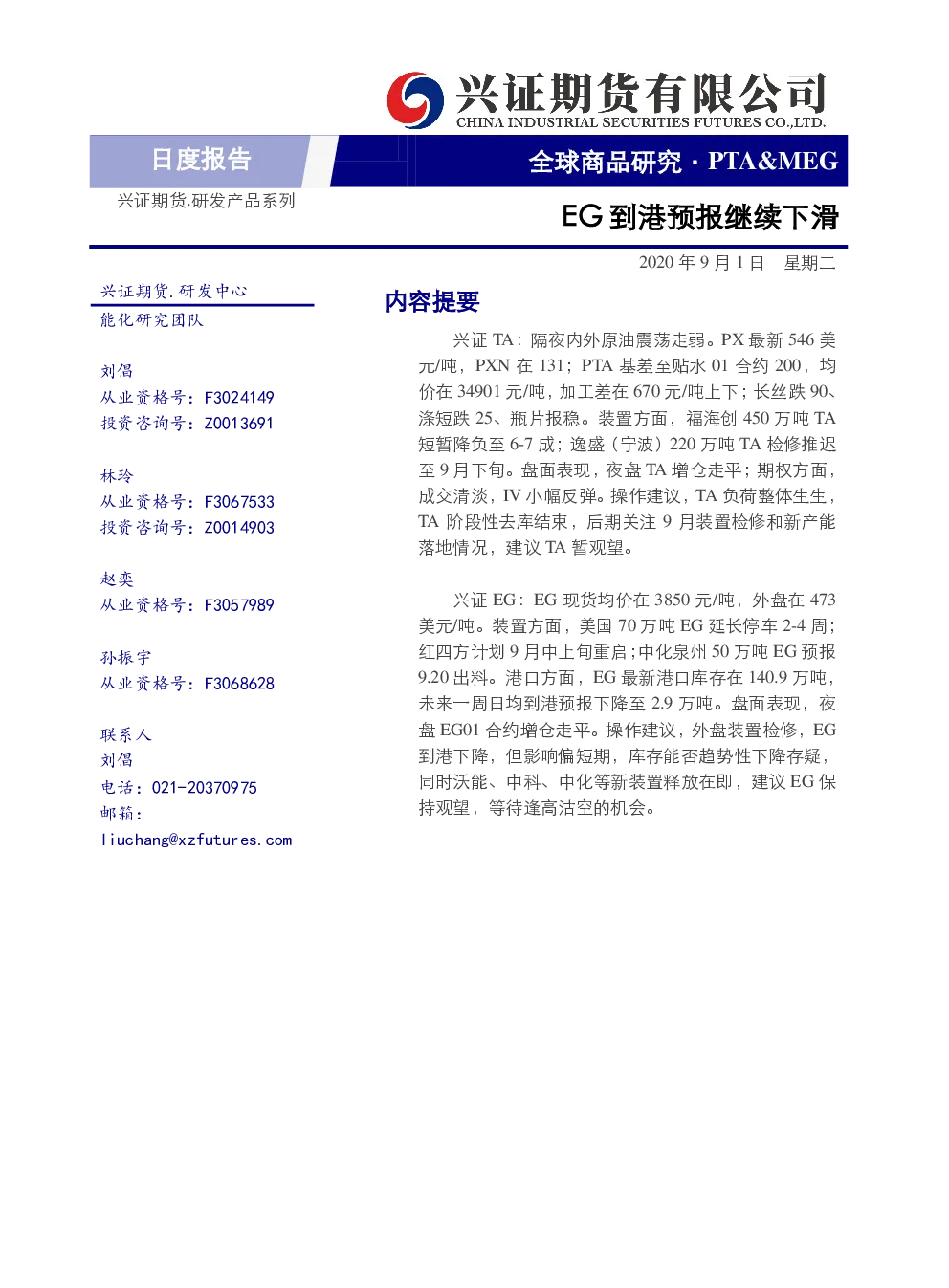 兴证期货有限公司
CHINA INDUSTRIAL SECURITIES FUTURES CO.,LTD.

日度报告

全球商品研究 · PTA&MEG

兴证期货.研发产品系列

EG 到港预报继续下滑

2020 年 9 月 1 日 星期二

兴证期货.研发中心
能化研究团队

刘倡
从业资格号：F3024149
投资咨询号：Z0013691

林玲
从业资格号：F3067533
投资咨询号：Z0014903

赵奕
从业资格号：F3057989

孙振宇
从业资格号：F3068628

联系人
刘倡
电话：021-20370975
邮箱：
liuchang@xzfutures.com

内容提要

兴证 TA：隔夜内外原油震荡走弱。PX 最新 546 美元/吨，PXN 在 131；PTA 基差至贴水 01 合约 200，均价在 34901 元/吨，加工差在 670 元/吨上下；长丝跌 90、涤短跌 25、瓶片报稳。装置方面，福海创 450 万吨 TA 短暂降负至 6-7 成；逸盛（宁波）220 万吨 TA 检修推迟至 9 月下旬。盘面表现，夜盘 TA 增仓走平；期权方面，成交清淡，IV 小幅反弹。操作建议，TA 负荷整体生生，TA 阶段性去库结束，后期关注 9 月装置检修和新产能落地情况，建议 TA 暂观望。

兴证 EG：EG 现货均价在 3850 元/吨，外盘在 473 美元/吨。装置方面，美国 70 万吨 EG 延长停车 2-4 周；红四方计划 9 月中上旬重启；中化泉州 50 万吨 EG 预报 9.20 出料。港口方面，EG 最新港口库存在 140.9 万吨，未来一周日均到港预报下降至 2.9 万吨。盘面表现，夜盘 EG01 合约增仓走平。操作建议，外盘装置检修，EG 到港下降，但影响偏短期，库存能否趋势性下降存疑，同时沃能、中科、中化等新装置释放在即，建议 EG 保持观望，等待逢高沽空的机会。